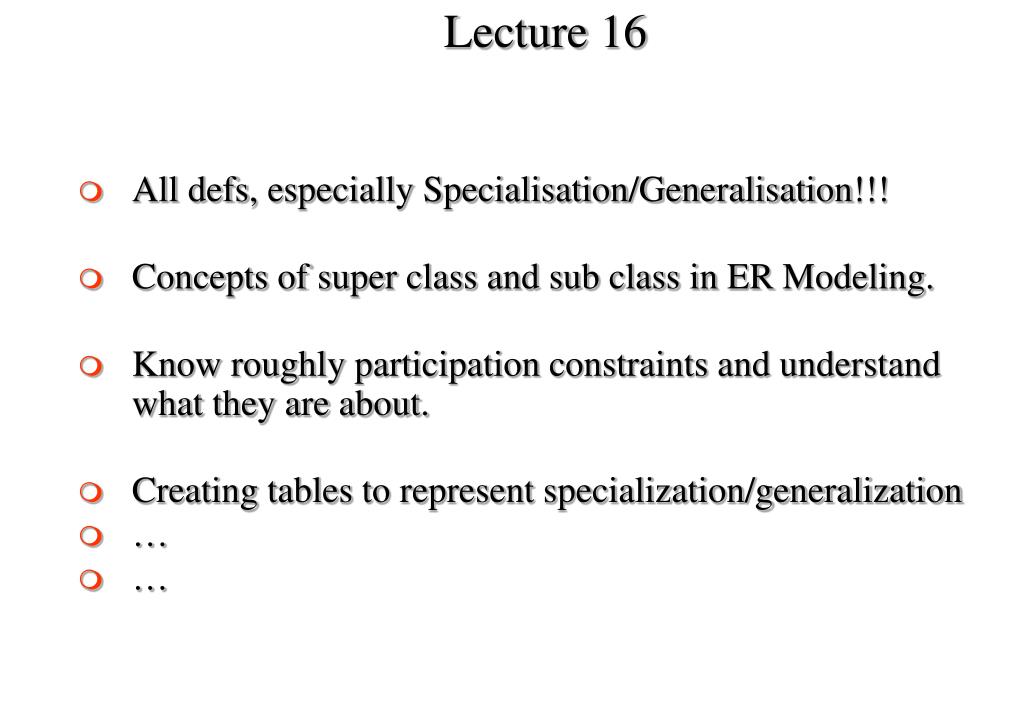 Lecture 16

• All defs, especially Specialisation/Generalisation!!!

• Concepts of super class and sub class in ER Modeling.

• Know roughly participation constraints and understand what they are about.

• Creating tables to represent specialization/generalization
• …
• …